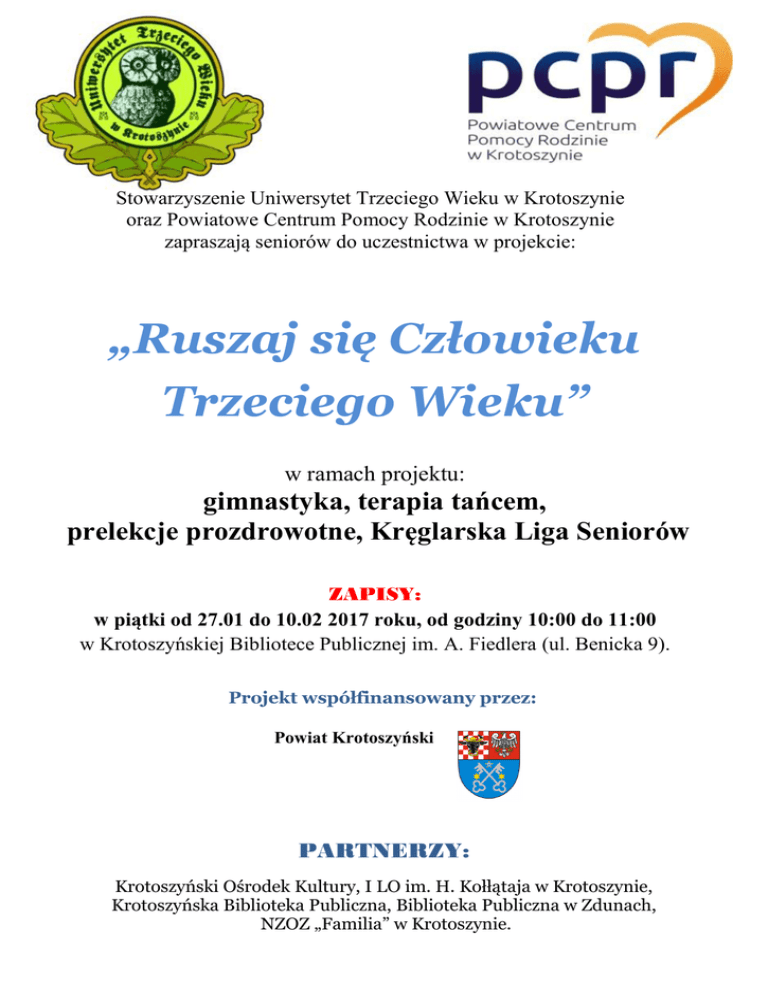 Uniwersytet Trzeciego Wieku w Krotoszynie

pcpr
Powiatowe Centrum Pomocy Rodzinie w Krotoszynie

Stowarzyszenie Uniwersytet Trzeciego Wieku w Krotoszynie oraz Powiatowe Centrum Pomocy Rodzinie w Krotoszynie zapraszają seniorów do uczestnictwa w projekcie:

„Ruszaj się Człowieku Trzeciego Wieku”

w ramach projektu:
gimnastyka, terapia tańcem, prelekcje prozdrowotne, Kręglarska Liga Seniorów

ZAPISY:
w piątki od 27.01 do 10.02 2017 roku, od godziny 10:00 do 11:00
w Krotoszyńskiej Bibliotece Publicznej im. A. Fiedlera (ul. Benicka 9).

Projekt współfinansowany przez:

Powiat Krotoszyński

PARTNERZY:

Krotoszyński Ośrodek Kultury, I LO im. H. Kołłątaja w Krotoszynie, Krotoszyńska Biblioteka Publiczna, Biblioteka Publiczna w Zdunach, NZOZ „Familia” w Krotoszynie.